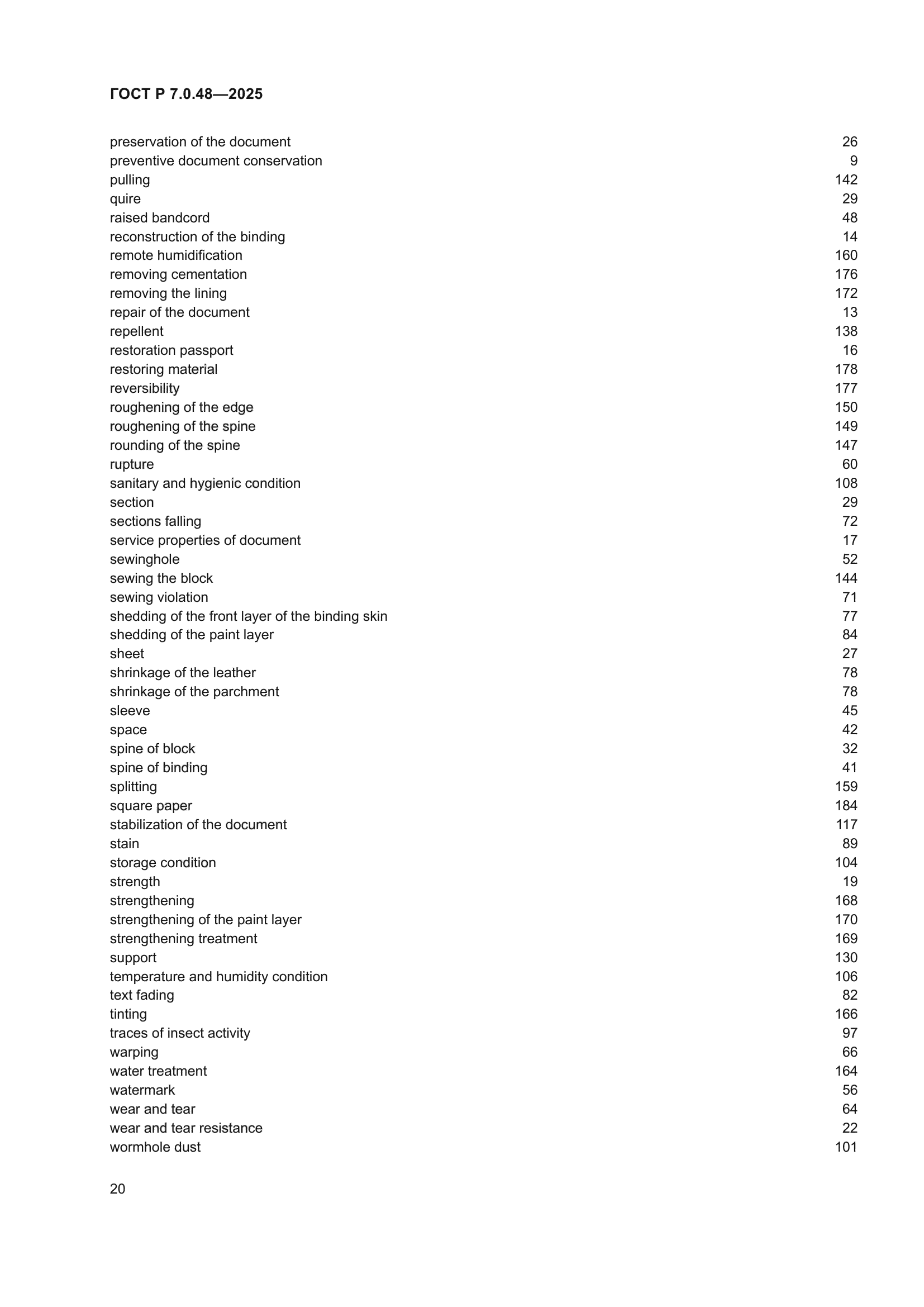 ГОСТ Р 7.0.48—2025

preservation of the document 26
preventive document conservation 9
pulling 142
quire 29
raised bandcord 48
reconstruction of the binding 14
remote humidification 160
removing cementation 176
removing the lining 172
repair of the document 13
repellent 138
restoration passport 16
restoring material 178
reversibility 177
roughening of the edge 150
roughening of the spine 149
rounding of the spine 147
rupture 60
sanitary and hygienic condition 108
section 29
sections falling 72
service properties of document 17
sewinghole 52
sewing the block 144
sewing violation 71
shedding of the front layer of the binding skin 77
shedding of the paint layer 84
sheet 27
shrinkage of the leather 78
shrinkage of the parchment 78
sleeve 45
space 42
spine of block 32
spine of binding 41
splitting 159
square paper 184
stabilization of the document 117
stain 89
storage condition 104
strength 19
strengthening 168
strengthening of the paint layer 170
strengthening treatment 169
support 130
temperature and humidity condition 106
text fading 82
tinting 166
traces of insect activity 97
warping 66
water treatment 164
watermark 56
wear and tear 64
wear and tear resistance 22
wormhole dust 101

20